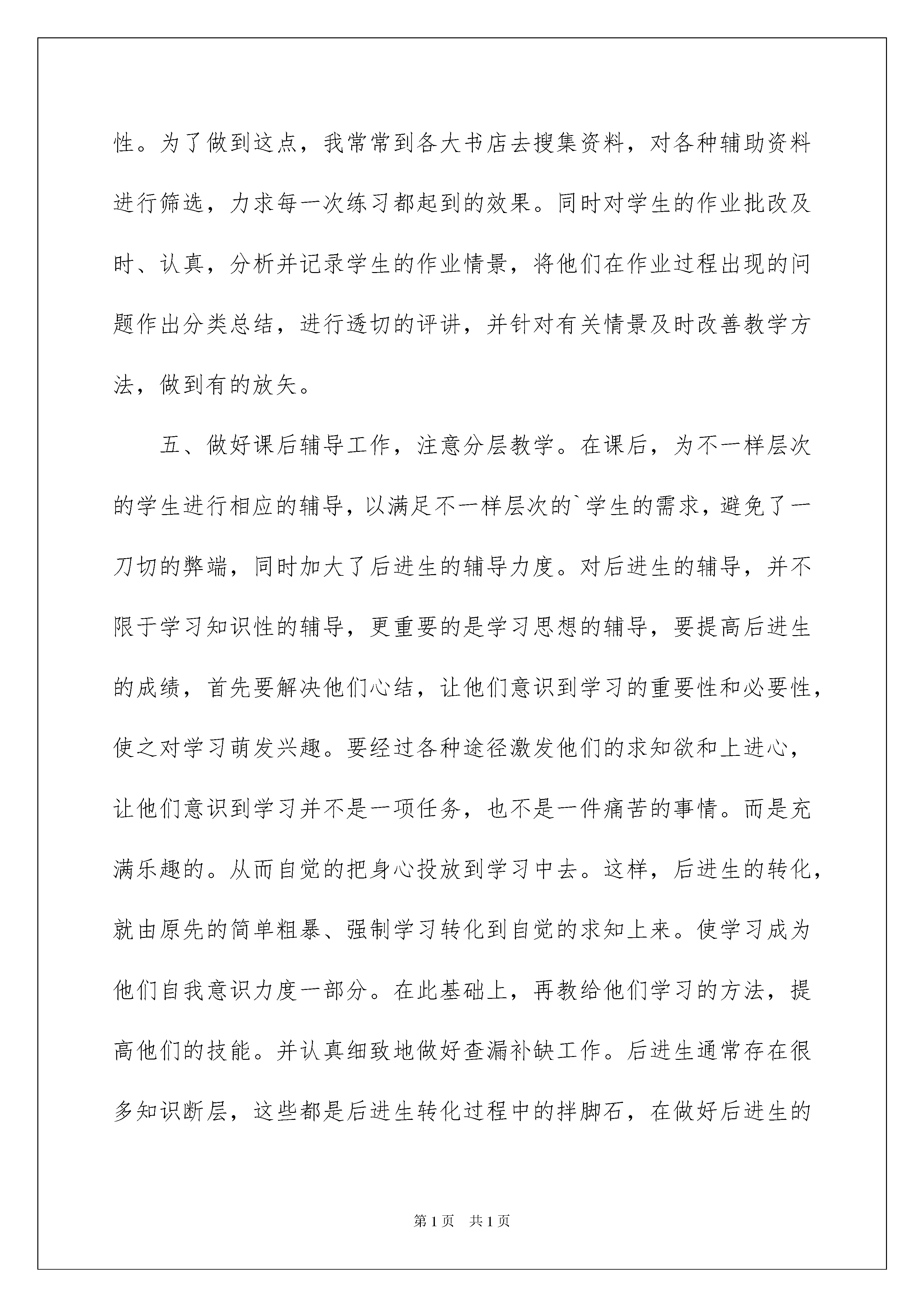 性。为了做到这点，我常常到各大书店去搜集资料，对各种辅助资料进行筛选，力求每一次练习都起到的效果。同时对学生的作业批改及时、认真，分析并记录学生的作业情景，将他们在作业过程出现的问题作出分类总结，进行透切的评讲，并针对有关情景及时改善教学方法，做到有的放矢。

五、做好课后辅导工作，注意分层教学。在课后，为不一样层次的学生进行相应的辅导，以满足不一样层次的`学生的需求，避免了一刀切的弊端，同时加大了后进生的辅导力度。对后进生的辅导，并不限于学习知识性的辅导，更重要的是学习思想的辅导，要提高后进生的成绩，首先要解决他们心结，让他们意识到学习的重要性和必要性，使之对学习萌发兴趣。要经过各种途径激发他们的求知欲和上进心，让他们意识到学习并不是一项任务，也不是一件痛苦的事情。而是充满乐趣的。从而自觉的把身心投放到学习中去。这样，后进生的转化，就由原先的简单粗暴、强制学习转化到自觉的求知上来。使学习成为他们自我意识力度一部分。在此基础上，再教给他们学习的方法，提高他们的技能。并认真细致地做好查漏补缺工作。后进生通常存在很多知识断层，这些都是后进生转化过程中的拌脚石，在做好后进生的

第1页 共1页